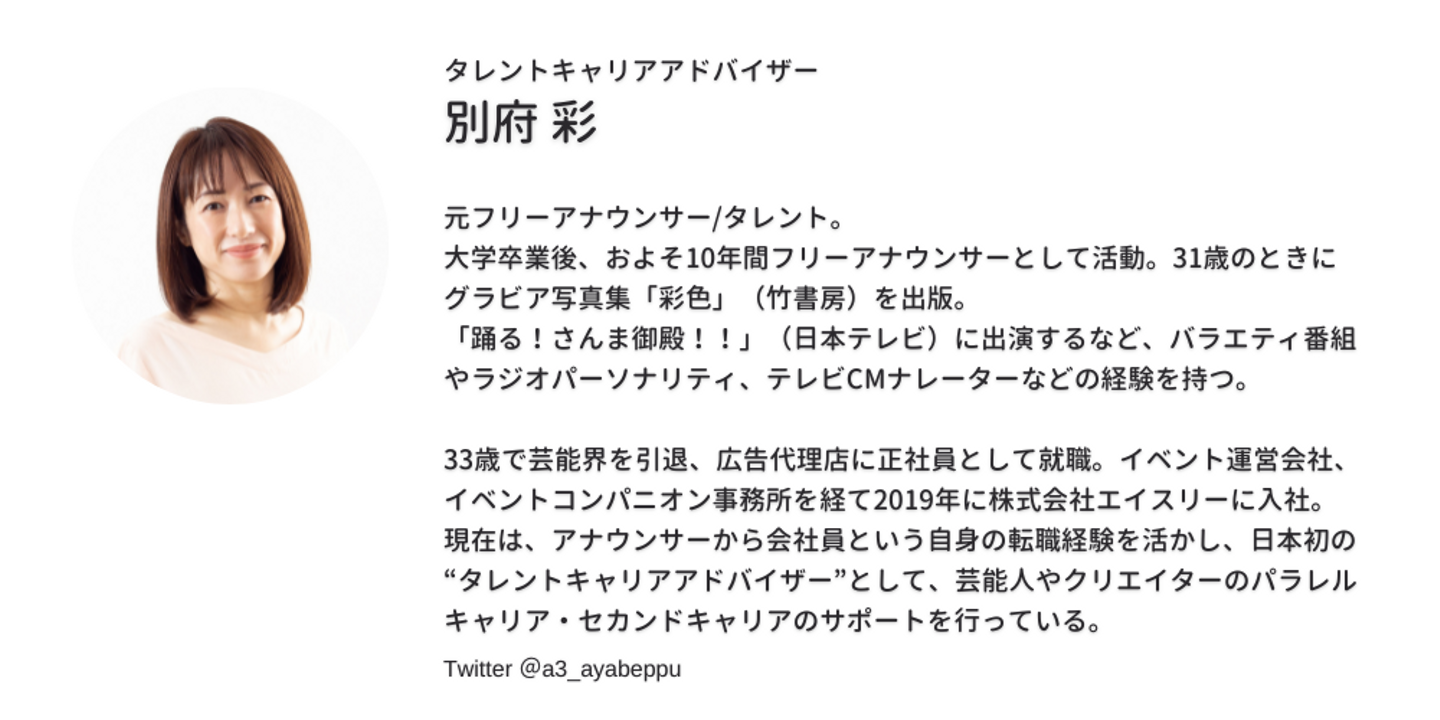 タレントキャリアアドバイザー
別府 彩

元フリーアナウンサー/タレント。
大学卒業後、およそ10年間フリーアナウンサーとして活動。31歳のときにグラビア写真集「彩色」（竹書房）を出版。
「踊る！さんま御殿！！」（日本テレビ）に出演するなど、バラエティ番組やラジオパーソナリティ、テレビCMナレーターなどの経験を持つ。

33歳で芸能界を引退、広告代理店に正社員として就職。イベント運営会社、イベントコンパニオン事務所を経て2019年に株式会社エイスリーに入社。
現在は、アナウンサーから会社員という自身の転職経験を活かし、日本初の“タレントキャリアアドバイザー”として、芸能人やクリエイターのパラレルキャリア・セカンドキャリアのサポートを行っている。

Twitter @a3_ayabeppu